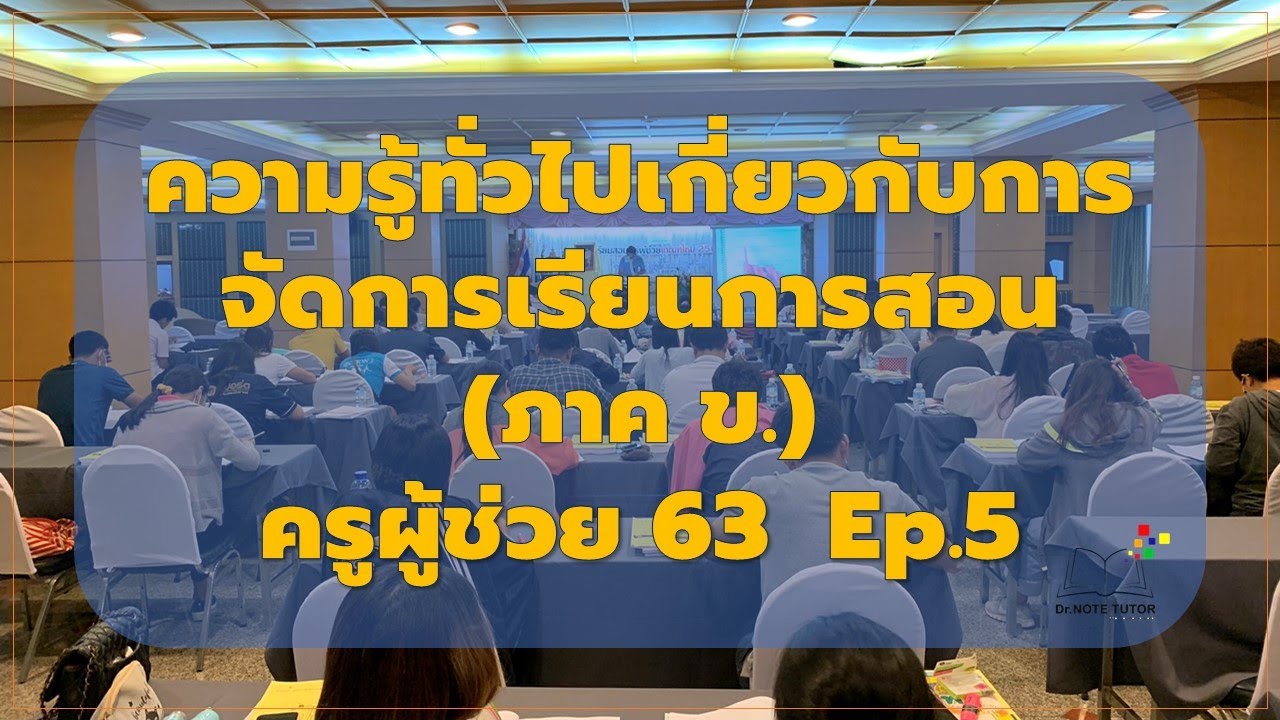 ความรู้ทั่วไปเกี่ยวกับการจัดการเรียนการสอน (ภาค ข.)

ครูผู้ช่วย 63 Ep.5

Dr.NOTE TUTOR